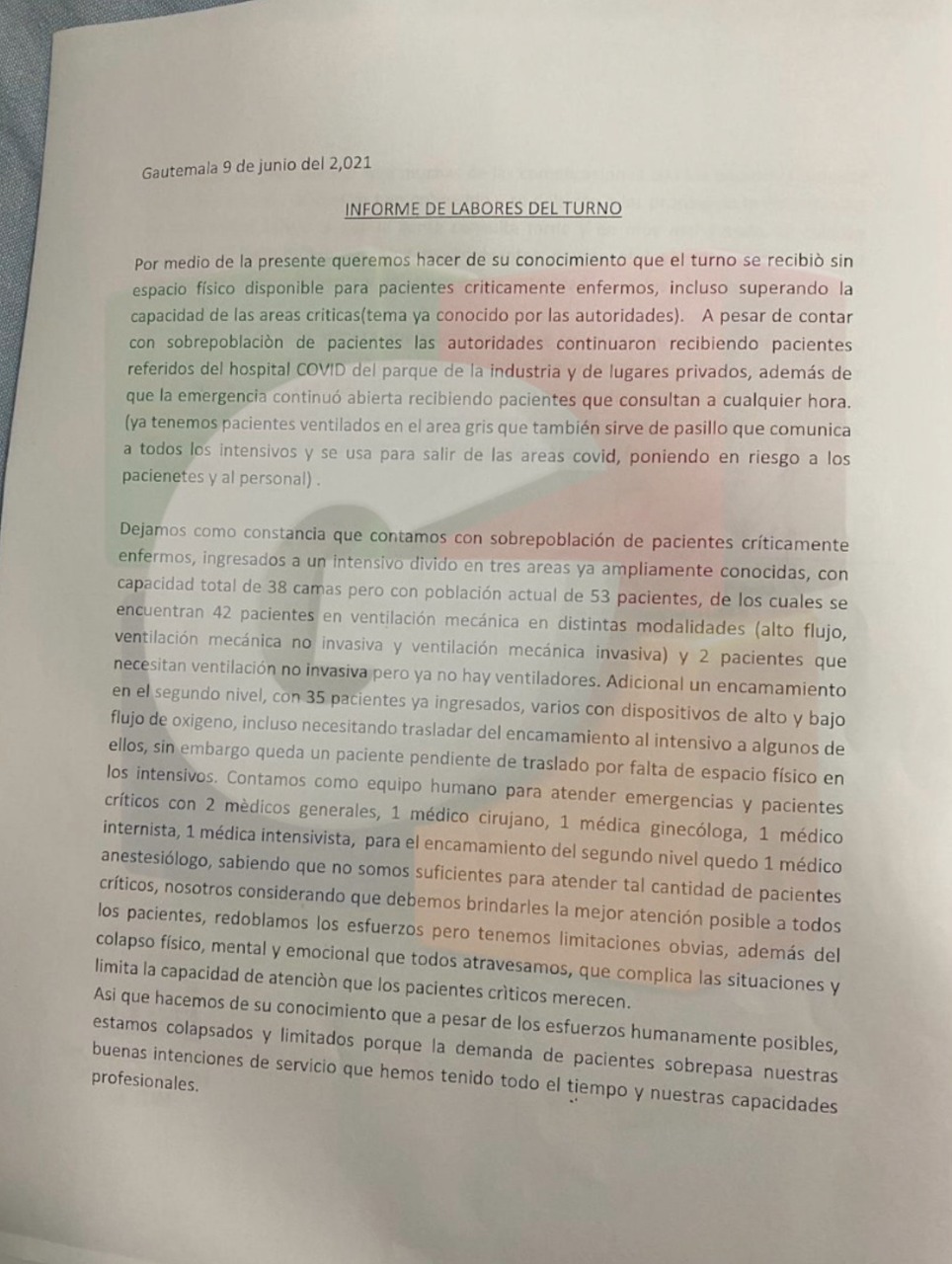 Gautemala 9 de junio del 2,021

INFORME DE LABORES DEL TURNO

Por medio de la presente queremos hacer de su conocimiento que el turno se recibiò sin espacio físico disponible para pacientes criticamente enfermos, incluso superando la capacidad de las areas criticas(tema ya conocido por las autoridades). A pesar de contar con sobrepoblaciòn de pacientes las autoridades continuaron recibiendo pacientes referidos del hospital COVID del parque de la industria y de lugares privados, además de que la emergencia continuó abierta recibiendo pacientes que consultan a cualquier hora. (ya tenemos pacientes ventilados en el area gris que también sirve de pasillo que comunica a todos los intensivos y se usa para salir de las areas covid, poniendo en riesgo a los pacienetes y al personal) .

Dejamos como constancia que contamos con sobrepoblación de pacientes críticamente enfermos, ingresados a un intensivo divido en tres areas ya ampliamente conocidas, con capacidad total de 38 camas pero con población actual de 53 pacientes, de los cuales se encuentran 42 pacientes en ventilación mecánica en distintas modalidades (alto flujo, ventilación mecánica no invasiva y ventilación mecánica invasiva) y 2 pacientes que necesitan ventilación no invasiva pero ya no hay ventiladores. Adicional un encamamiento en el segundo nivel, con 35 pacientes ya ingresados, varios con dispositivos de alto y bajo flujo de oxigeno, incluso necesitando trasladar del encamamiento al intensivo a algunos de ellos, sin embargo queda un paciente pendiente de traslado por falta de espacio físico en los intensivos. Contamos como equipo humano para atender emergencias y pacientes críticos con 2 mèdicos generales, 1 médico cirujano, 1 médica ginecóloga, 1 médico internista, 1 médica intensivista, para el encamamiento del segundo nivel quedo 1 médico anestesiólogo, sabiendo que no somos suficientes para atender tal cantidad de pacientes críticos, nosotros considerando que debemos brindarles la mejor atención posible a todos los pacientes, redoblamos los esfuerzos pero tenemos limitaciones obvias, además del colapso físico, mental y emocional que todos atravesamos, que complica las situaciones y limita la capacidad de atenciòn que los pacientes crìticos merecen.
Asi que hacemos de su conocimiento que a pesar de los esfuerzos humanamente posibles, estamos colapsados y limitados porque la demanda de pacientes sobrepasa nuestras buenas intenciones de servicio que hemos tenido todo el tiempo y nuestras capacidades profesionales.